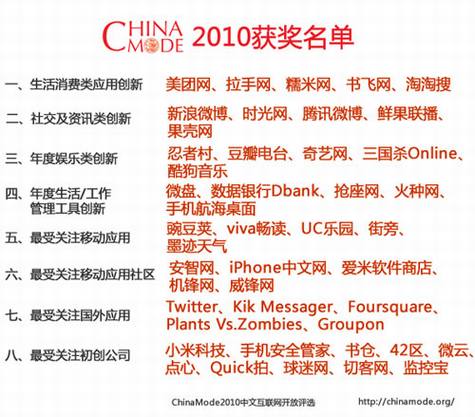 CHINA MODE 2010获奖名单

一、生活消费类应用创新 美团网、拉手网、糯米网、书飞网、淘淘搜

二、社交及资讯类创新 新浪微博、时光网、腾讯微博、鲜果联播、果壳网

三、年度娱乐类创新 忍者村、豆瓣电台、奇艺网、三国杀Online、酷狗音乐

四、年度生活/工作管理工具创新 微盘、数据银行Dbank、抢座网、火种网、手机航海桌面

五、最受关注移动应用 豌豆荚、viva畅读、UC乐园、街旁、墨迹天气

六、最受关注移动应用社区 安智网、iPhone中文网、爱米软件商店、机锋网、威锋网

七、最受关注国外应用 Twitter、Kik Messager、Foursquare、Plants Vs.Zombies、Groupon

八、最受关注初创公司 小米科技、手机安全管家、书仓、42区、微云、点心、Quick拍、球迷网、切客网、监控宝

ChinaMode2010中文互联网开放评选 http://chinamode.org/